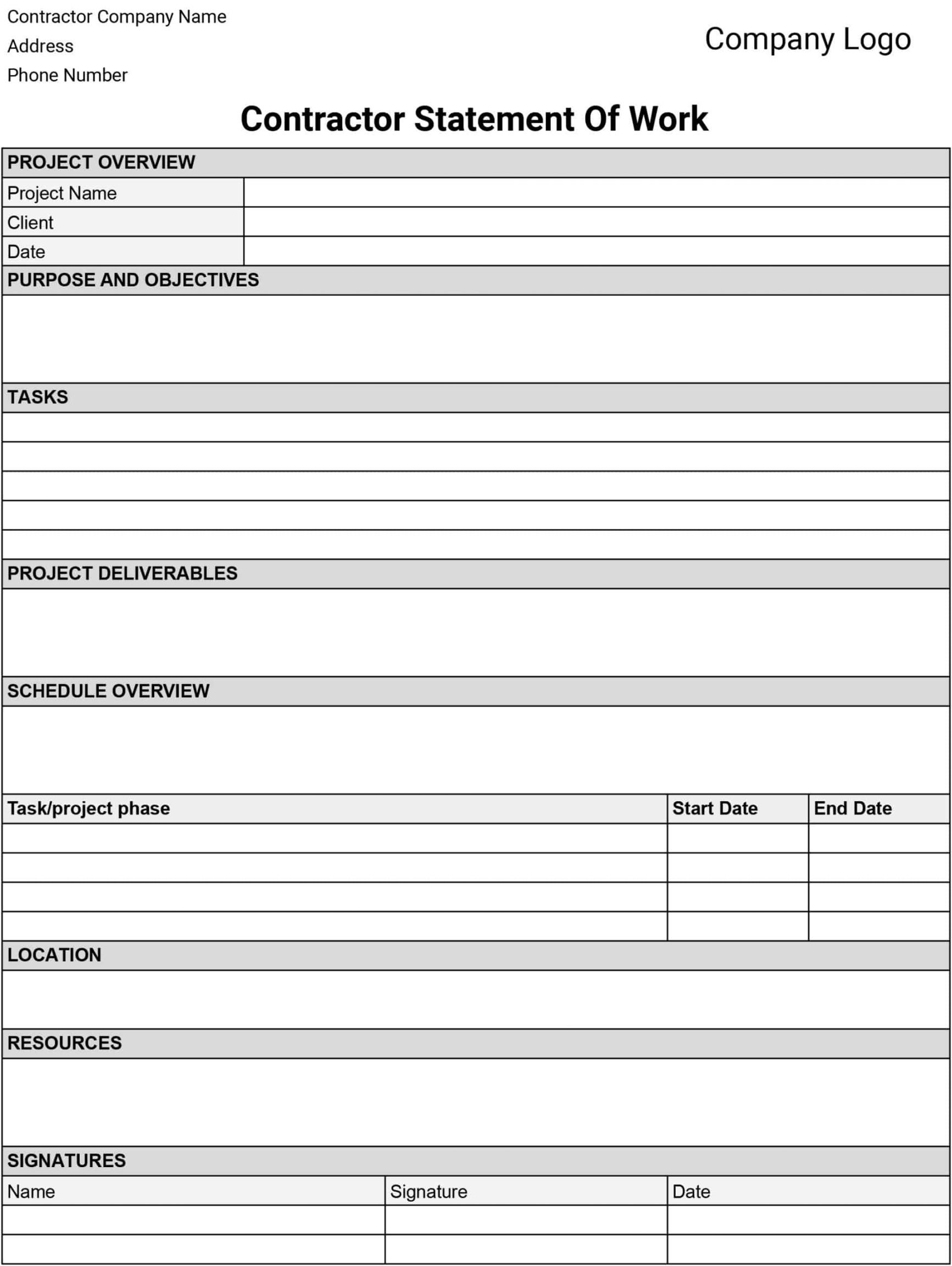 Contractor Company Name
Address
Phone Number

Company Logo

Contractor Statement Of Work

PROJECT OVERVIEW

| Project Name | |
|---|---|
| Client | |
| Date | |

PURPOSE AND OBJECTIVES

TASKS

PROJECT DELIVERABLES

SCHEDULE OVERVIEW

| Task/project phase | Start Date | End Date |
|---|---|---|
| | | |
| | | |
| | | |
| | | |

LOCATION

RESOURCES

SIGNATURES

| Name | Signature | Date |
|---|---|---|
| | | |
| | | |